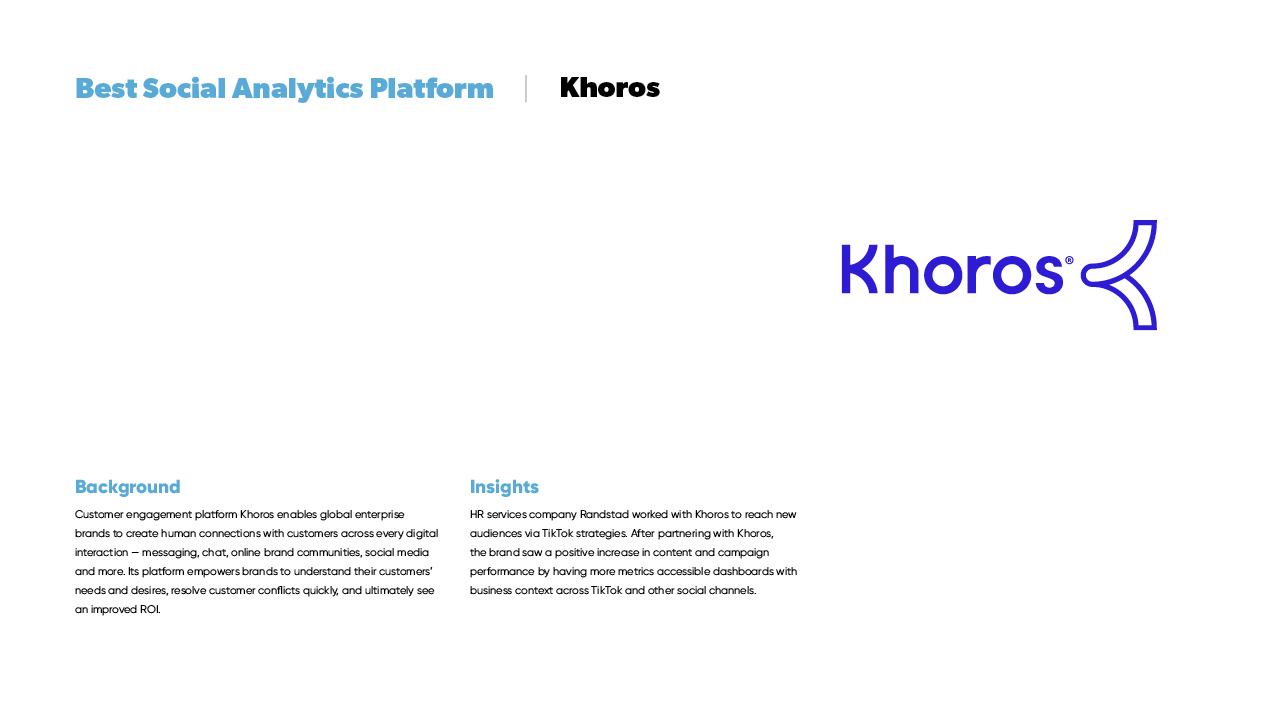 Best Social Analytics Platform | Khoros

Khoros®

Background
Customer engagement platform Khoros enables global enterprise brands to create human connections with customers across every digital interaction — messaging, chat, online brand communities, social media and more. Its platform empowers brands to understand their customers' needs and desires, resolve customer conflicts quickly, and ultimately see an improved ROI.

Insights
HR services company Randstad worked with Khoros to reach new audiences via TikTok strategies. After partnering with Khoros, the brand saw a positive increase in content and campaign performance by having more metrics accessible dashboards with business context across TikTok and other social channels.